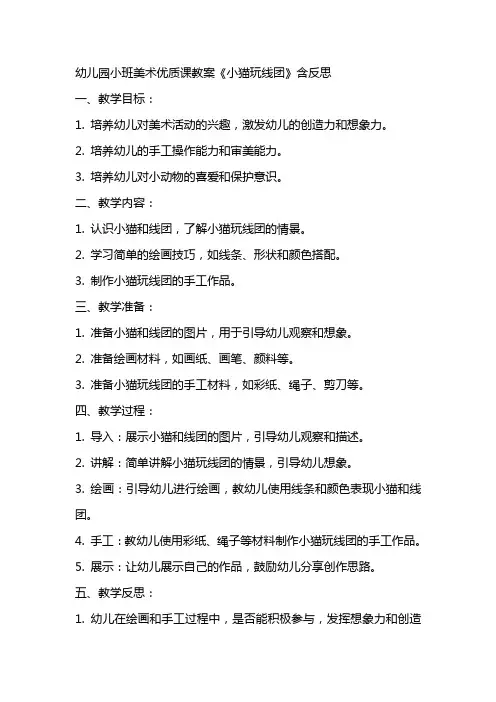 幼儿园小班美术优质课教案《小猫玩线团》含反思

一、教学目标：

1. 培养幼儿对美术活动的兴趣，激发幼儿的创造力和想象力。

2. 培养幼儿的手工操作能力和审美能力。

3. 培养幼儿对小动物的喜爱和保护意识。

二、教学内容：

1. 认识小猫和线团，了解小猫玩线团的情景。

2. 学习简单的绘画技巧，如线条、形状和颜色搭配。

3. 制作小猫玩线团的手工作品。

三、教学准备：

1. 准备小猫和线团的图片，用于引导幼儿观察和想象。

2. 准备绘画材料，如画纸、画笔、颜料等。

3. 准备小猫玩线团的手工材料，如彩纸、绳子、剪刀等。

四、教学过程：

1. 导入：展示小猫和线团的图片，引导幼儿观察和描述。

2. 讲解：简单讲解小猫玩线团的情景，引导幼儿想象。

3. 绘画：引导幼儿进行绘画，教幼儿使用线条和颜色表现小猫和线团。

4. 手工：教幼儿使用彩纸、绳子等材料制作小猫玩线团的手工作品。

5. 展示：让幼儿展示自己的作品，鼓励幼儿分享创作思路。

五、教学反思：

1. 幼儿在绘画和手工过程中，是否能积极参与，发挥想象力和创造